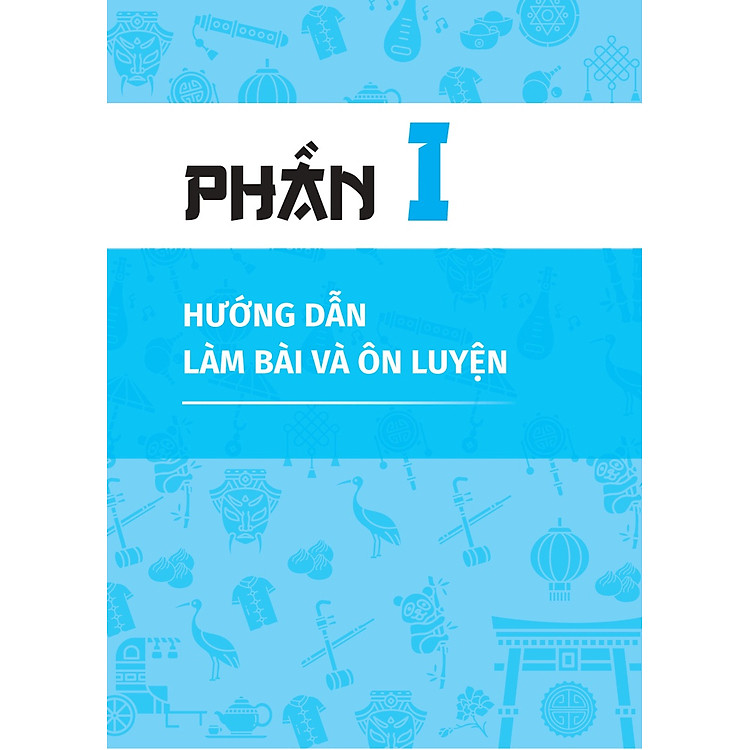 PHẦN I

HƯỚNG DẪN
LÀM BÀI VÀ ÔN LUYỆN